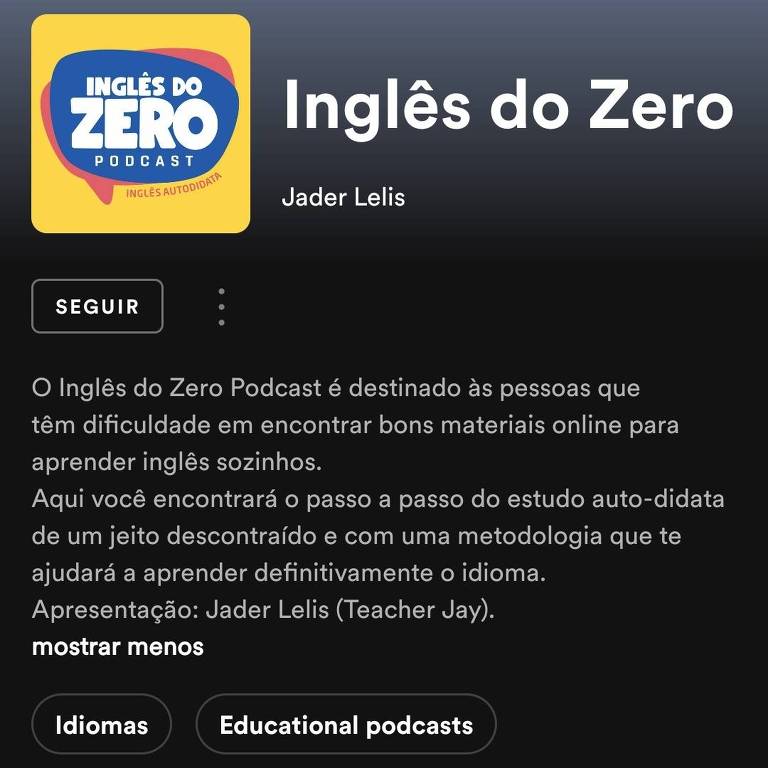 INGLÊS DO
ZERO
PODCAST
INGLÊS AUTODIDATA

Inglês do Zero

Jader Lelis

SEGUIR

O Inglês do Zero Podcast é destinado às pessoas que têm dificuldade em encontrar bons materiais online para aprender inglês sozinhos.
Aqui você encontrará o passo a passo do estudo auto-didata de um jeito descontraído e com uma metodologia que te ajudará a aprender definitivamente o idioma.
Apresentação: Jader Lelis (Teacher Jay).
mostrar menos

Idiomas

Educational podcasts